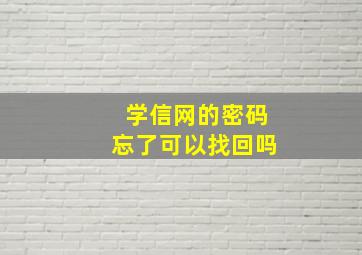 学信网的密码
忘了可以找回吗